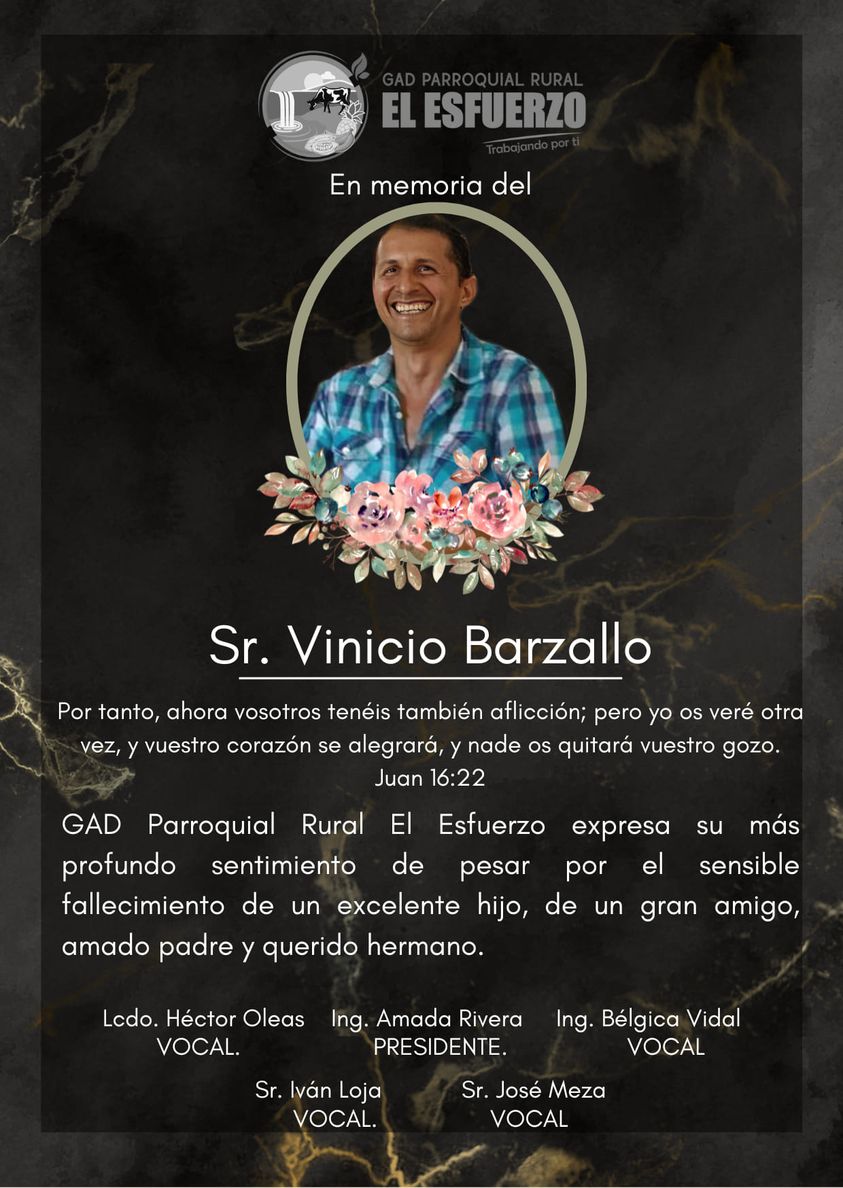 GAD PARROQUIAL RURAL
EL ESFUERZO
Trabajando por ti

En memoria del

Sr. Vinicio Barzallo

Por tanto, ahora vosotros tenéis también aflicción; pero yo os veré otra vez, y vuestro corazón se alegrará, y nade os quitará vuestro gozo.
Juan 16:22

GAD Parroquial Rural El Esfuerzo expresa su más profundo sentimiento de pesar por el sensible fallecimiento de un excelente hijo, de un gran amigo, amado padre y querido hermano.

Lcdo. Héctor Oleas
VOCAL.

Ing. Amada Rivera
PRESIDENTE.

Ing. Bélgica Vidal
VOCAL

Sr. Iván Loja
VOCAL.

Sr. José Meza
VOCAL